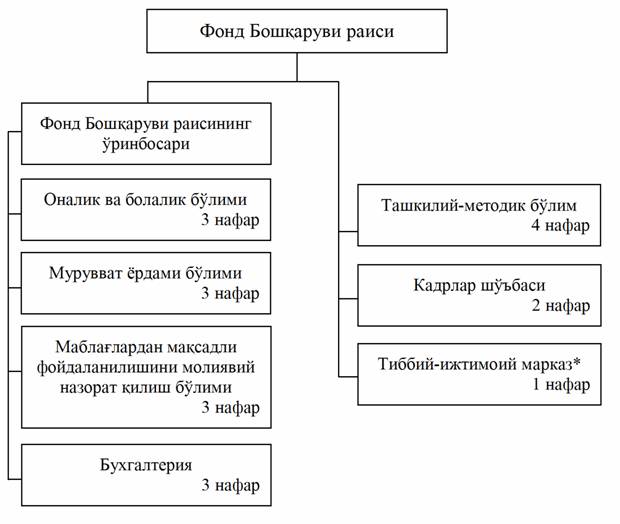 Фонд Бошқаруви раиси

Фонд Бошқаруви раисининг ўринбосари

Оналик ва болалик бўлими
3 нафар

Мурувват ёрдами бўлими
3 нафар

Маблағлардан мақсадли фойдаланилишини молиявий назорат қилиш бўлими
3 нафар

Бухгалтерия
3 нафар

Ташкилий-методик бўлим
4 нафар

Кадрлар шўъбаси
2 нафар

Тиббий-ижтимоий марказ*
1 нафар